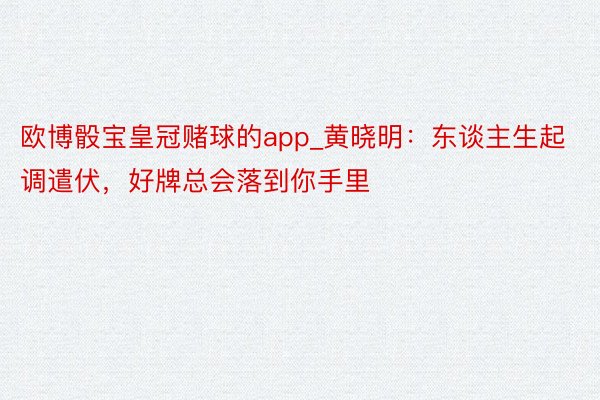 欧博骰宝皇冠赌球的app_黄晓明：东谈主生起调遣伏，好牌总会落到你手里